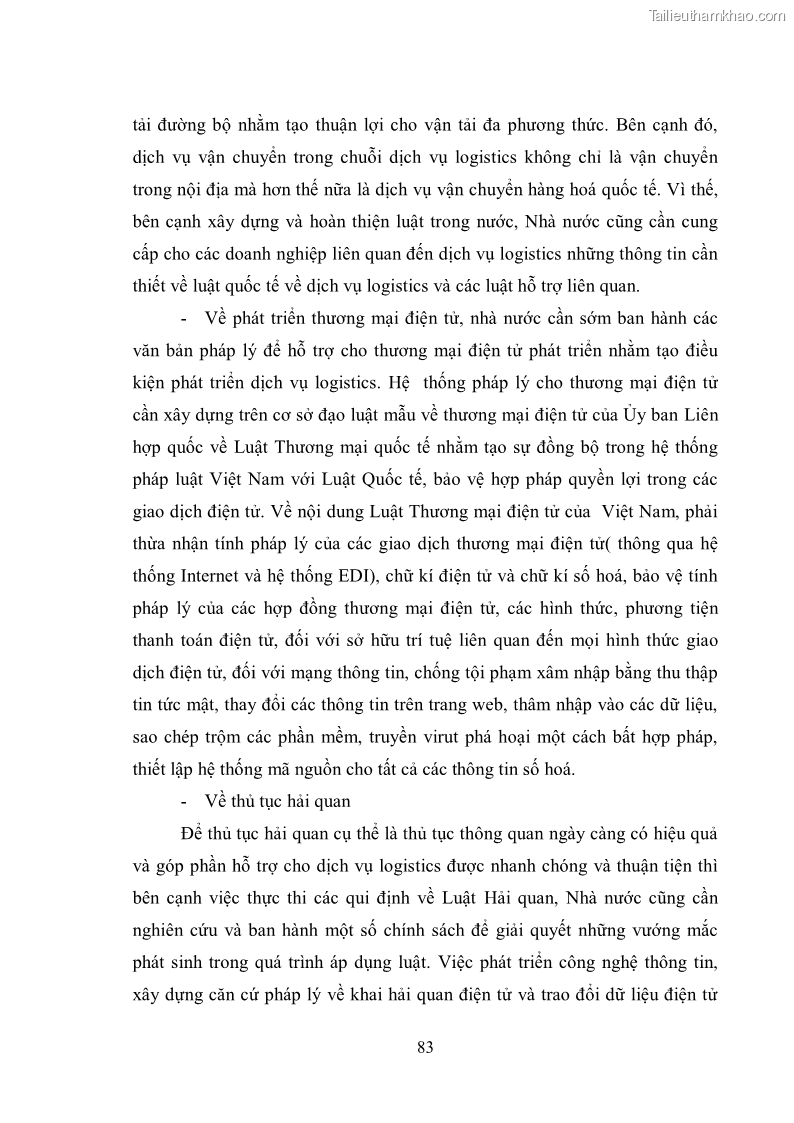 Tailieuthamkhao.com

tải đường bộ nhằm tạo thuận lợi cho vận tải đa phương thức. Bên cạnh đó, dịch vụ vận chuyển trong chuỗi dịch vụ logistics không chỉ là vận chuyển trong nội địa mà hơn thế nữa là dịch vụ vận chuyển hàng hoá quốc tế. Vì thế, bên cạnh xây dựng và hoàn thiện luật trong nước, Nhà nước cũng cần cung cấp cho các doanh nghiệp liên quan đến dịch vụ logistics những thông tin cần thiết về luật quốc tế về dịch vụ logistics và các luật hỗ trợ liên quan.

- Về phát triển thương mại điện tử, nhà nước cần sớm ban hành các văn bản pháp lý để hỗ trợ cho thương mại điện tử phát triển nhằm tạo điều kiện phát triển dịch vụ logistics. Hệ thống pháp lý cho thương mại điện tử cần xây dựng trên cơ sở đạo luật mẫu về thương mại điện tử của Ủy ban Liên hợp quốc về Luật Thương mại quốc tế nhằm tạo sự đồng bộ trong hệ thống pháp luật Việt Nam với Luật Quốc tế, bảo vệ hợp pháp quyền lợi trong các giao dịch điện tử. Về nội dung Luật Thương mại điện tử của Việt Nam, phải thừa nhận tính pháp lý của các giao dịch thương mại điện tử( thông qua hệ thống Internet và hệ thống EDI), chữ kí điện tử và chữ kí số hoá, bảo vệ tính pháp lý của các hợp đồng thương mại điện tử, các hình thức, phương tiện thanh toán điện tử, đối với sở hữu trí tuệ liên quan đến mọi hình thức giao dịch điện tử, đối với mạng thông tin, chống tội phạm xâm nhập bằng thu thập tin tức mật, thay đổi các thông tin trên trang web, thâm nhập vào các dữ liệu, sao chép trộm các phần mềm, truyền virut phá hoại một cách bất hợp pháp, thiết lập hệ thống mã nguồn cho tất cả các thông tin số hoá.

- Về thủ tục hải quan

Để thủ tục hải quan cụ thể là thủ tục thông quan ngày càng có hiệu quả và góp phần hỗ trợ cho dịch vụ logistics được nhanh chóng và thuận tiện thì bên cạnh việc thực thi các qui định về Luật Hải quan, Nhà nước cũng cần nghiên cứu và ban hành một số chính sách để giải quyết những vướng mắc phát sinh trong quá trình áp dụng luật. Việc phát triển công nghệ thông tin, xây dựng căn cứ pháp lý về khai hải quan điện tử và trao đổi dữ liệu điện tử

83